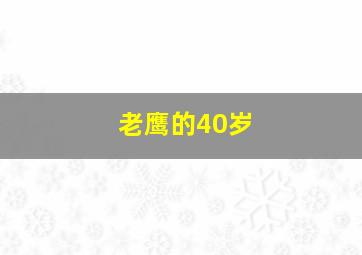 老鹰的40岁